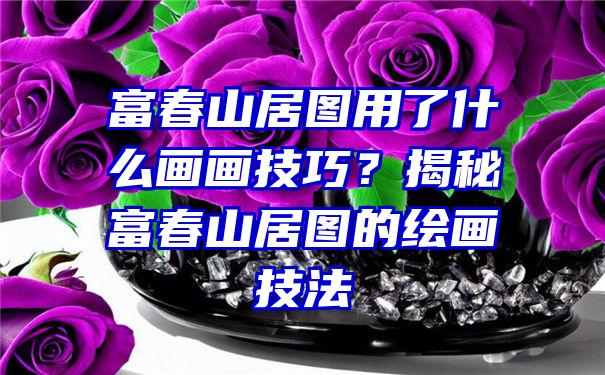 富春山居图用了什么画画技巧？揭秘富春山居图的绘画技法